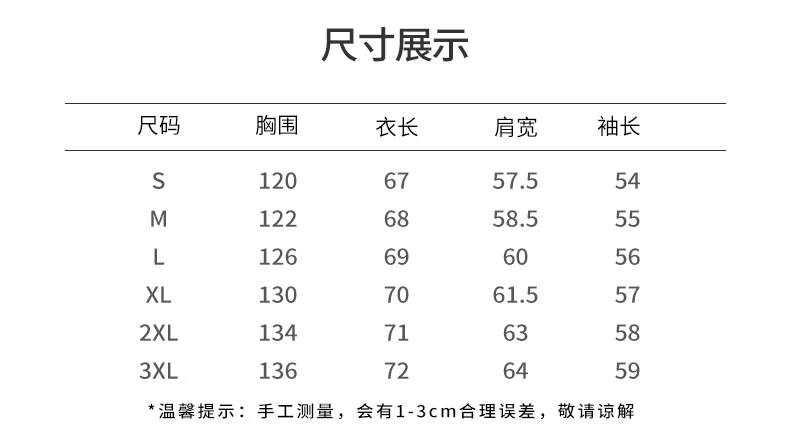 尺寸展示

| 尺码 | 胸围 | 衣长 | 肩宽 | 袖长 |
|---|---|---|---|---|
| S | 120 | 67 | 57.5 | 54 |
| M | 122 | 68 | 58.5 | 55 |
| L | 126 | 69 | 60 | 56 |
| XL | 130 | 70 | 61.5 | 57 |
| 2XL | 134 | 71 | 63 | 58 |
| 3XL | 136 | 72 | 64 | 59 |

*温馨提示：手工测量，会有1-3cm合理误差，敬请谅解